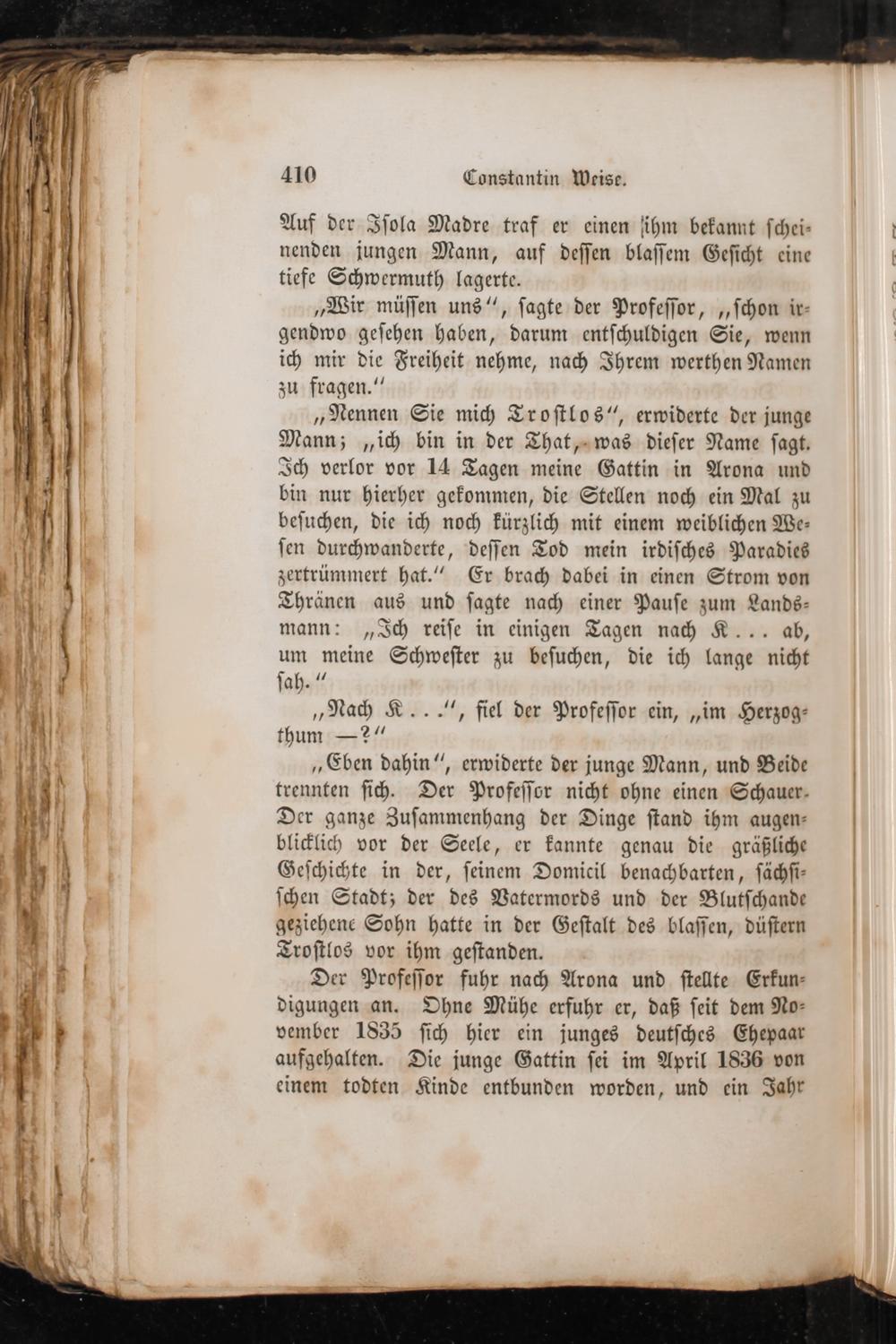 410 Constantin Weise.

Auf der Isola Madre traf er einen ihm bekannt scheinenden jungen Mann, auf dessen blassem Gesicht eine tiefe Schwermuth lagerte.

„Wir müssen uns“, sagte der Professor, „schon irgendwo gesehen haben, darum entschuldigen Sie, wenn ich mir die Freiheit nehme, nach Ihrem werthen Namen zu fragen.“

„Nennen Sie mich Trostlos“, erwiderte der junge Mann; „ich bin in der That, was dieser Name sagt. Ich verlor vor 14 Tagen meine Gattin in Arona und bin nur hierher gekommen, die Stellen noch ein Mal zu besuchen, die ich noch kürzlich mit einem weiblichen Wesen durchwanderte, dessen Tod mein irdisches Paradies zertrümmert hat.“ Er brach dabei in einen Strom von Thränen aus und sagte nach einer Pause zum Landsmann: „Ich reise in einigen Tagen nach K... ab, um meine Schwester zu besuchen, die ich lange nicht sah.“

„Nach K...“, fiel der Professor ein, „im Herzogthum —?“

„Eben dahin“, erwiderte der junge Mann, und Beide trennten sich. Der Professor nicht ohne einen Schauer. Der ganze Zusammenhang der Dinge stand ihm augenblicklich vor der Seele, er kannte genau die gräßliche Geschichte in der, seinem Domicil benachbarten, sächsischen Stadt; der des Vatermords und der Blutschande geziehene Sohn hatte in der Gestalt des blassen, düstern Trostlos vor ihm gestanden.

Der Professor fuhr nach Arona und stellte Erkundigungen an. Ohne Mühe erfuhr er, daß seit dem November 1835 sich hier ein junges deutsches Ehepaar aufgehalten. Die junge Gattin sei im April 1836 von einem todten Kinde entbunden worden, und ein Jahr